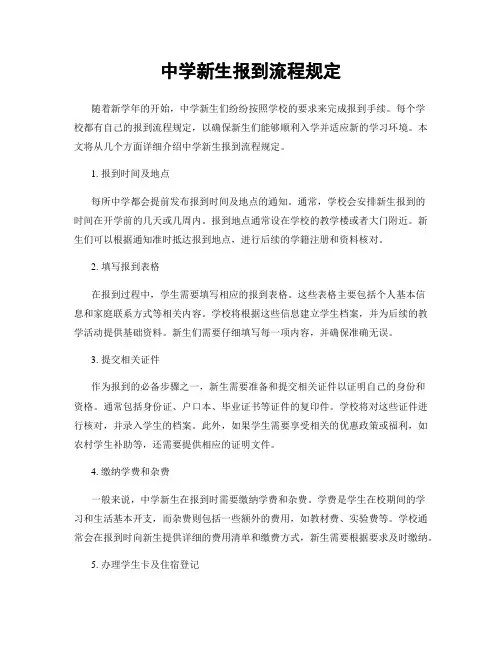 中学新生报到流程规定

随着新学年的开始，中学新生们纷纷按照学校的要求来完成报到手续。每个学校都有自己的报到流程规定，以确保新生们能够顺利入学并适应新的学习环境。本文将从几个方面详细介绍中学新生报到流程规定。

1. 报到时间及地点

每所中学都会提前发布报到时间及地点的通知。通常，学校会安排新生报到的时间在开学前的几天或几周内。报到地点通常设在学校的教学楼或者大门附近。新生们可以根据通知准时抵达报到地点，进行后续的学籍注册和资料核对。

2. 填写报到表格

在报到过程中，学生需要填写相应的报到表格。这些表格主要包括个人基本信息和家庭联系方式等相关内容。学校将根据这些信息建立学生档案，并为后续的教学活动提供基础资料。新生们需要仔细填写每一项内容，并确保准确无误。

3. 提交相关证件

作为报到的必备步骤之一，新生需要准备和提交相关证件以证明自己的身份和资格。通常包括身份证、户口本、毕业证书等证件的复印件。学校将对这些证件进行核对，并录入学生的档案。此外，如果学生需要享受相关的优惠政策或福利，如农村学生补助等，还需要提供相应的证明文件。

4. 缴纳学费和杂费

一般来说，中学新生在报到时需要缴纳学费和杂费。学费是学生在校期间的学习和生活基本开支，而杂费则包括一些额外的费用，如教材费、实验费等。学校通常会在报到时向新生提供详细的费用清单和缴费方式，新生需要根据要求及时缴纳。

5. 办理学生卡及住宿登记